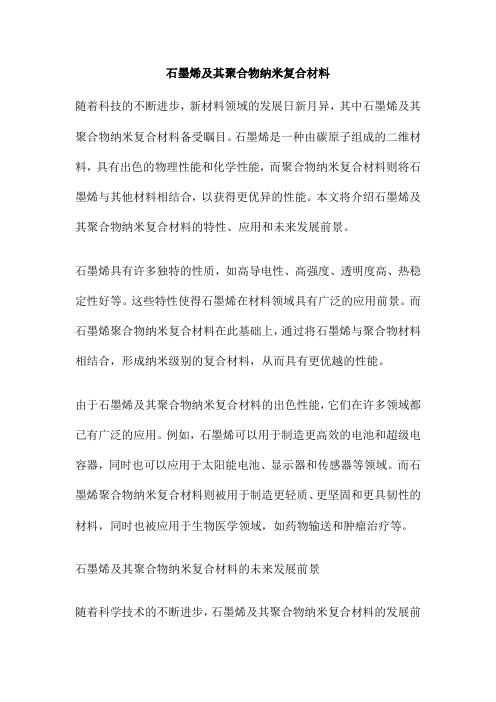 石墨烯及其聚合物纳米复合材料

随着科技的不断进步，新材料领域的发展日新月异，其中石墨烯及其聚合物纳米复合材料备受瞩目。石墨烯是一种由碳原子组成的二维材料，具有出色的物理性能和化学性能，而聚合物纳米复合材料则将石墨烯与其他材料相结合，以获得更优异的性能。本文将介绍石墨烯及其聚合物纳米复合材料的特性、应用和未来发展前景。

石墨烯具有许多独特的性质，如高导电性、高强度、透明度高、热稳定性好等。这些特性使得石墨烯在材料领域具有广泛的应用前景。而石墨烯聚合物纳米复合材料在此基础上，通过将石墨烯与聚合物材料相结合，形成纳米级别的复合材料，从而具有更优越的性能。

由于石墨烯及其聚合物纳米复合材料的出色性能，它们在许多领域都已有广泛的应用。例如，石墨烯可以用于制造更高效的电池和超级电容器，同时也可以应用于太阳能电池、显示器和传感器等领域。而石墨烯聚合物纳米复合材料则被用于制造更轻质、更坚固和更具韧性的材料，同时也被应用于生物医学领域，如药物输送和肿瘤治疗等。

石墨烯及其聚合物纳米复合材料的未来发展前景

随着科学技术的不断进步，石墨烯及其聚合物纳米复合材料的发展前